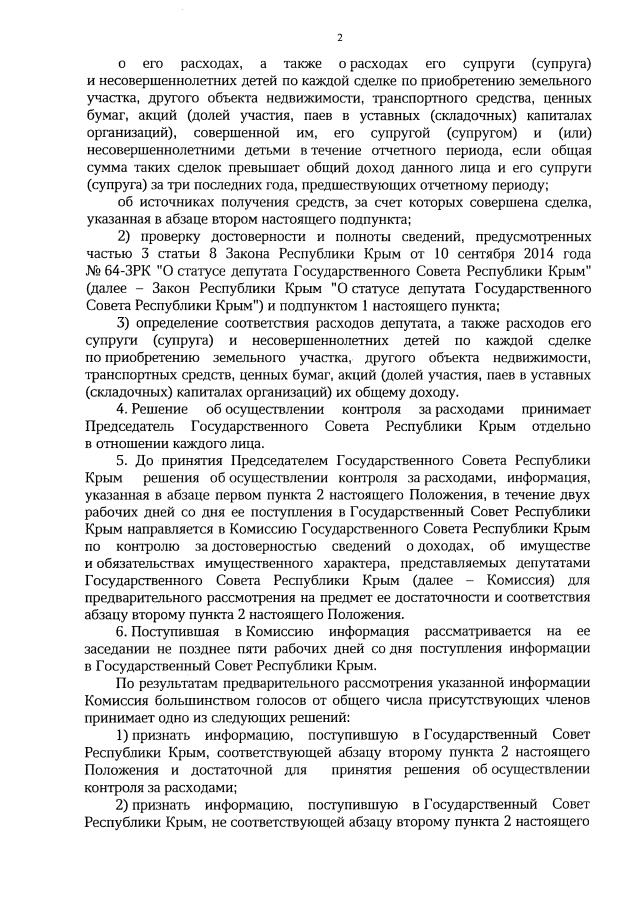 2

о его расходах, а также о расходах его супруги (супруга) и несовершеннолетних детей по каждой сделке по приобретению земельного участка, другого объекта недвижимости, транспортного средства, ценных бумаг, акций (долей участия, паев в уставных (складочных) капиталах организаций), совершенной им, его супругой (супругом) и (или) несовершеннолетними детьми в течение отчетного периода, если общая сумма таких сделок превышает общий доход данного лица и его супруги (супруга) за три последних года, предшествующих отчетному периоду;

об источниках получения средств, за счет которых совершена сделка, указанная в абзаце втором настоящего подпункта;

2) проверку достоверности и полноты сведений, предусмотренных частью 3 статьи 8 Закона Республики Крым от 10 сентября 2014 года № 64-ЗРК "О статусе депутата Государственного Совета Республики Крым" (далее – Закон Республики Крым "О статусе депутата Государственного Совета Республики Крым") и подпунктом 1 настоящего пункта;

3) определение соответствия расходов депутата, а также расходов его супруги (супруга) и несовершеннолетних детей по каждой сделке по приобретению земельного участка, другого объекта недвижимости, транспортных средств, ценных бумаг, акций (долей участия, паев в уставных (складочных) капиталах организаций) их общему доходу.

4. Решение об осуществлении контроля за расходами принимает Председатель Государственного Совета Республики Крым отдельно в отношении каждого лица.

5. До принятия Председателем Государственного Совета Республики Крым решения об осуществлении контроля за расходами, информация, указанная в абзаце первом пункта 2 настоящего Положения, в течение двух рабочих дней со дня ее поступления в Государственный Совет Республики Крым направляется в Комиссию Государственного Совета Республики Крым по контролю за достоверностью сведений о доходах, об имуществе и обязательствах имущественного характера, представляемых депутатами Государственного Совета Республики Крым (далее – Комиссия) для предварительного рассмотрения на предмет ее достаточности и соответствия абзацу второму пункта 2 настоящего Положения.

6. Поступившая в Комиссию информация рассматривается на ее заседании не позднее пяти рабочих дней со дня поступления информации в Государственный Совет Республики Крым.

По результатам предварительного рассмотрения указанной информации Комиссия большинством голосов от общего числа присутствующих членов принимает одно из следующих решений:

1) признать информацию, поступившую в Государственный Совет Республики Крым, соответствующей абзацу второму пункта 2 настоящего Положения и достаточной для принятия решения об осуществлении контроля за расходами;

2) признать информацию, поступившую в Государственный Совет Республики Крым, не соответствующей абзацу второму пункта 2 настоящего